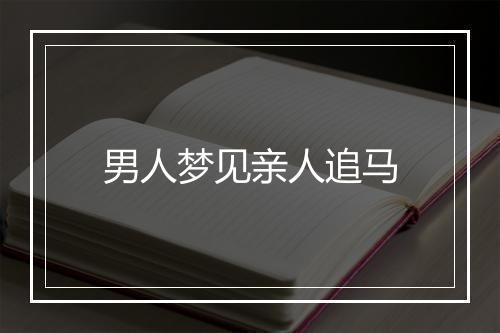 男人梦见亲人追马